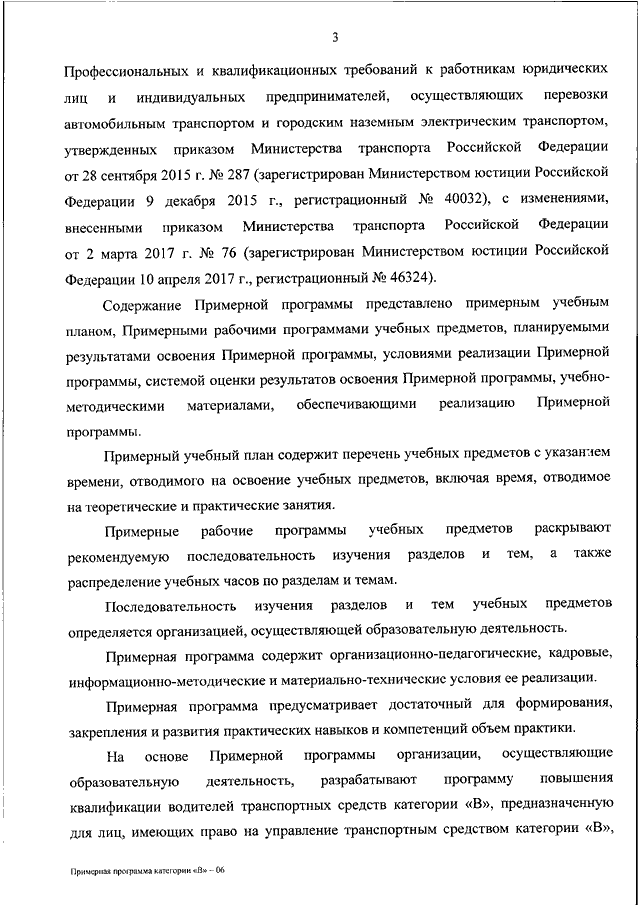 3

Профессиональных и квалификационных требований к работникам юридических лиц и индивидуальных предпринимателей, осуществляющих перевозки автомобильным транспортом и городским наземным электрическим транспортом, утвержденных приказом Министерства транспорта Российской Федерации от 28 сентября 2015 г. № 287 (зарегистрирован Министерством юстиции Российской Федерации 9 декабря 2015 г., регистрационный № 40032), с изменениями, внесенными приказом Министерства транспорта Российской Федерации от 2 марта 2017 г. № 76 (зарегистрирован Министерством юстиции Российской Федерации 10 апреля 2017 г., регистрационный № 46324).

Содержание Примерной программы представлено примерным учебным планом, Примерными рабочими программами учебных предметов, планируемыми результатами освоения Примерной программы, условиями реализации Примерной программы, системой оценки результатов освоения Примерной программы, учебно-методическими материалами, обеспечивающими реализацию Примерной программы.

Примерный учебный план содержит перечень учебных предметов с указанием времени, отводимого на освоение учебных предметов, включая время, отводимое на теоретические и практические занятия.

Примерные рабочие программы учебных предметов раскрывают рекомендуемую последовательность изучения разделов и тем, а также распределение учебных часов по разделам и темам.

Последовательность изучения разделов и тем учебных предметов определяется организацией, осуществляющей образовательную деятельность.

Примерная программа содержит организационно-педагогические, кадровые, информационно-методические и материально-технические условия ее реализации.

Примерная программа предусматривает достаточный для формирования, закрепления и развития практических навыков и компетенций объем практики.

На основе Примерной программы организации, осуществляющие образовательную деятельность, разрабатывают программу повышения квалификации водителей транспортных средств категории «В», предназначенную для лиц, имеющих право на управление транспортным средством категории «В»,

Примерная программа категории «В» – 06